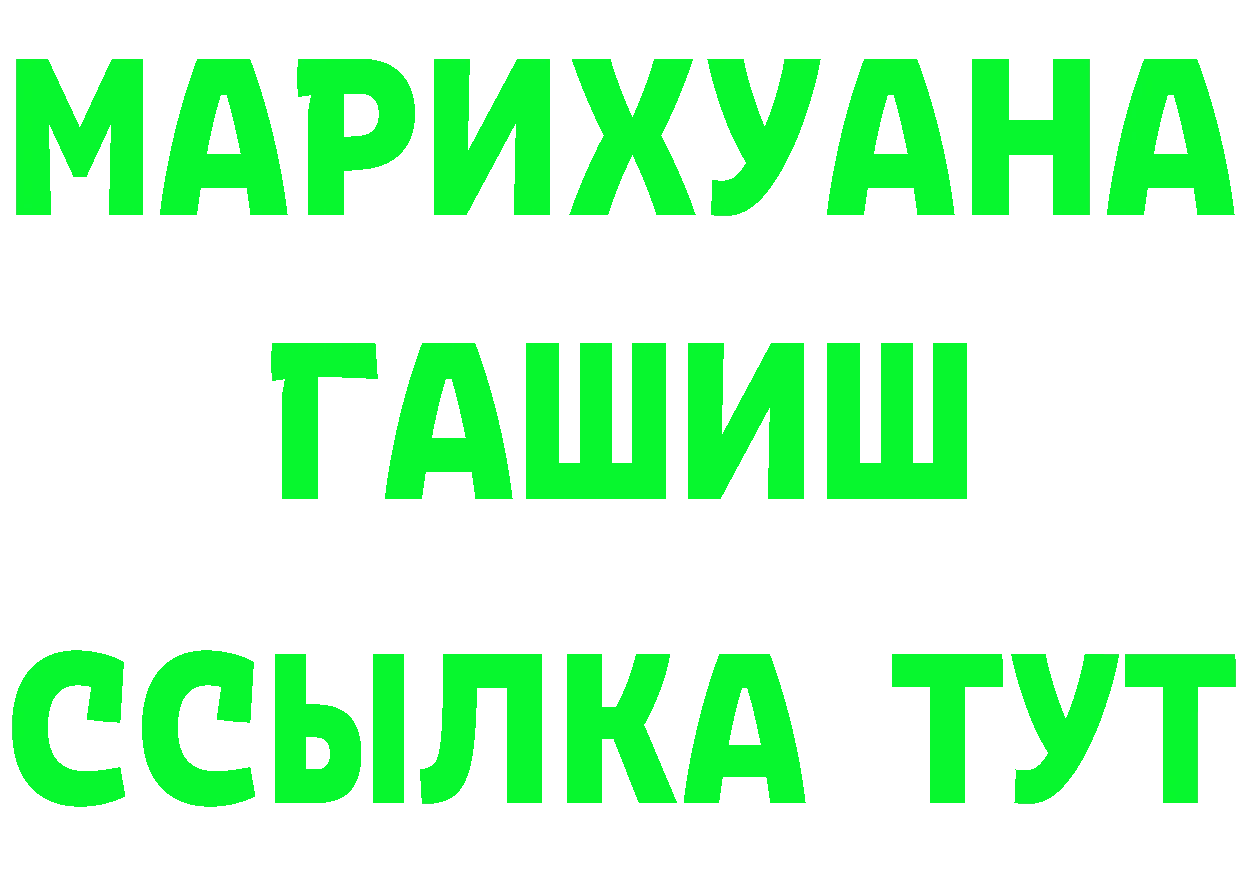 МАРИХУАНА
ГАШИШ
ССЫЛКА ТУТ